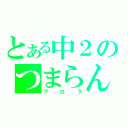 とある中２の
つまらん
ブログ